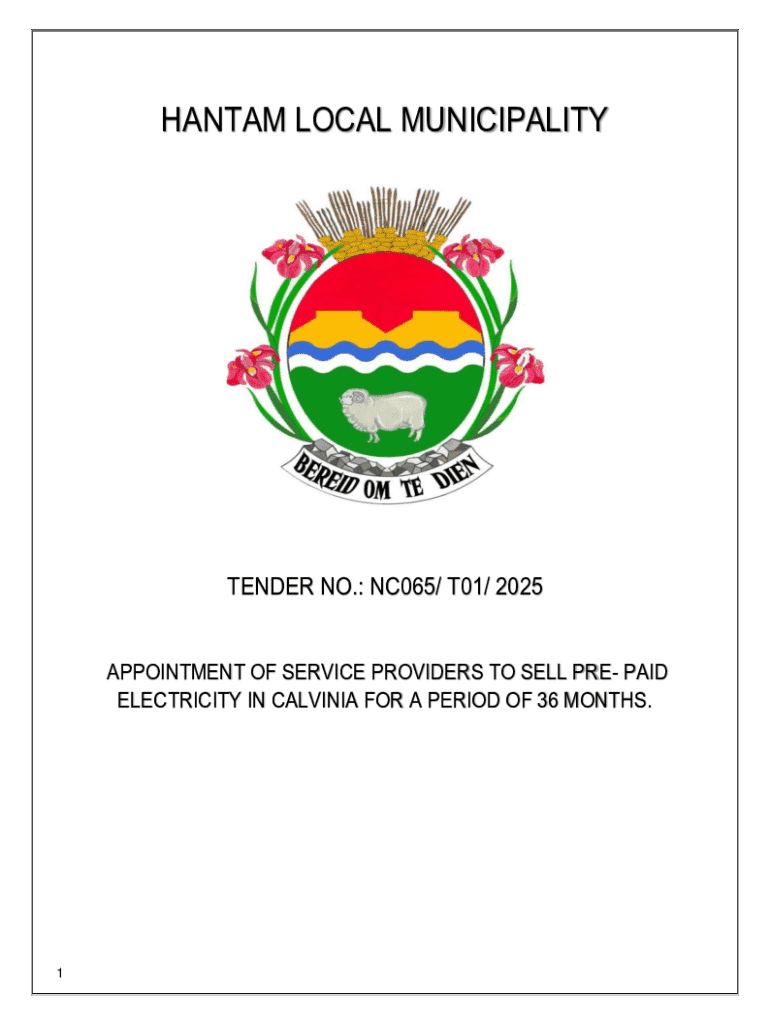 HANTAM LOCAL MUNICIPALITY

BEREID OM TE DIEN

TENDER NO.: NC065/ T01/ 2025

APPOINTMENT OF SERVICE PROVIDERS TO SELL PRE- PAID ELECTRICITY IN CALVINIA FOR A PERIOD OF 36 MONTHS.

1